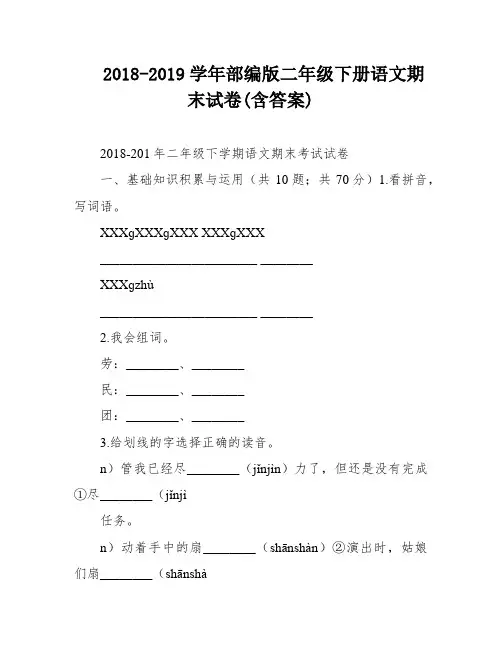 2018-2019 学年部编版二年级下册语文期末试卷(含答案)

2018-201 年二年级下学期语文期末考试试卷

一、基础知识积累与运用（共 10 题；共 70 分）1.看拼音，写词语。

XXXgXXXgXXX XXXgXXX

________________________ ________

XXXgzhù

________________________ ________

2.我会组词。

劳：________、________

民：________、________

团：________、________

3.给划线的字选择正确的读音。

n）管我已经尽________（jǐnjìn）力了，但还是没有完成①尽________（jǐnjì

任务。

n）动着手中的扇________（shānshàn）②演出时，姑娘们扇________（shānshà